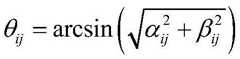 $\theta_{ij} = \arcsin\left(\sqrt{\alpha_{ij}^2 + \beta_{ij}^2}\right)$